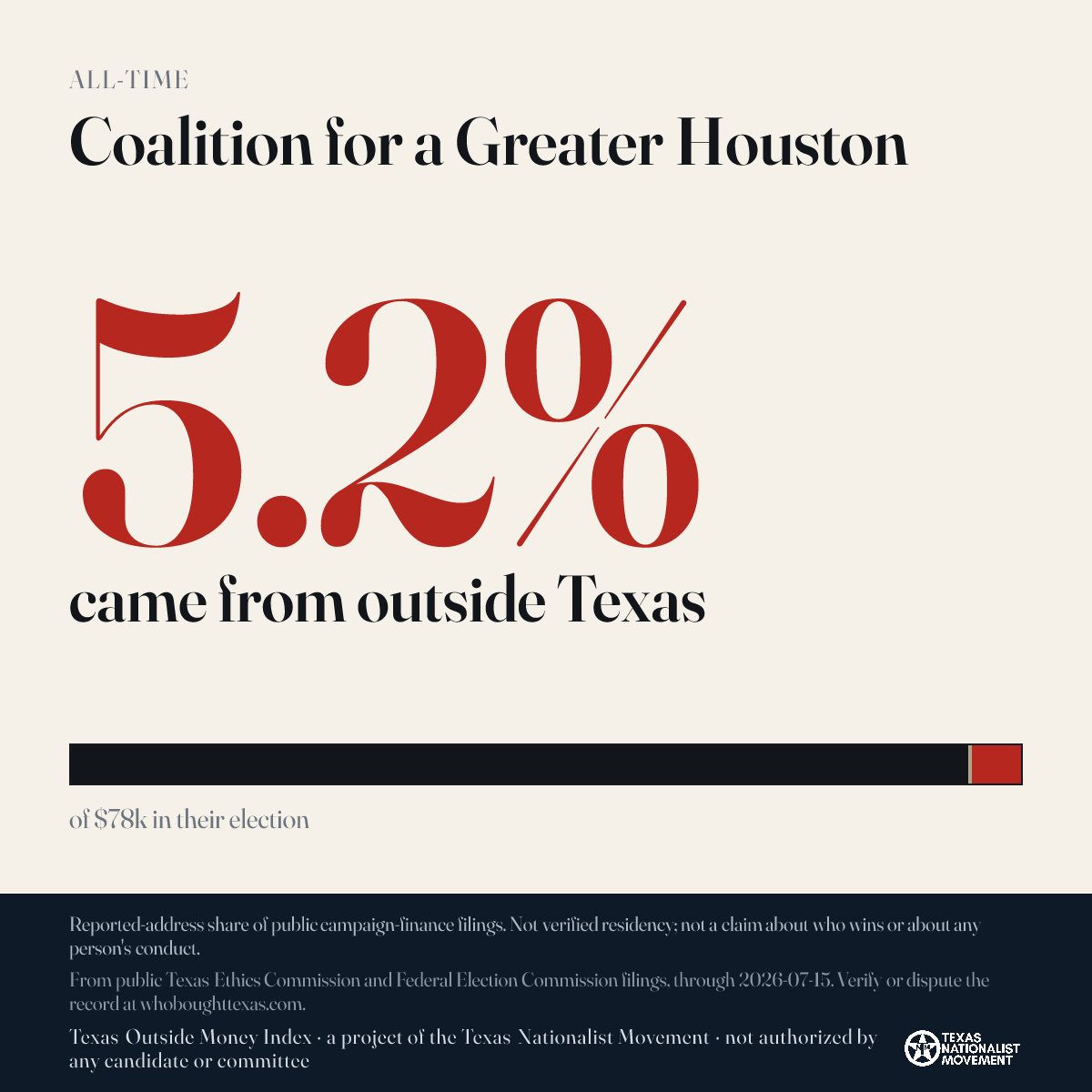 ALL-TIME

Coalition for a Greater Houston

5.2%

came from outside Texas

of $78k in their election

Reported-address share of public campaign-finance filings. Not verified residency; not a claim about who wins or about any person's conduct.

From public Texas Ethics Commission and Federal Election Commission filings, through 2026-07-15. Verify or dispute the record at whoboughttexas.com.

Texas Outside Money Index · a project of the Texas Nationalist Movement · not authorized by any candidate or committee

TEXAS NATIONALIST MOVEMENT